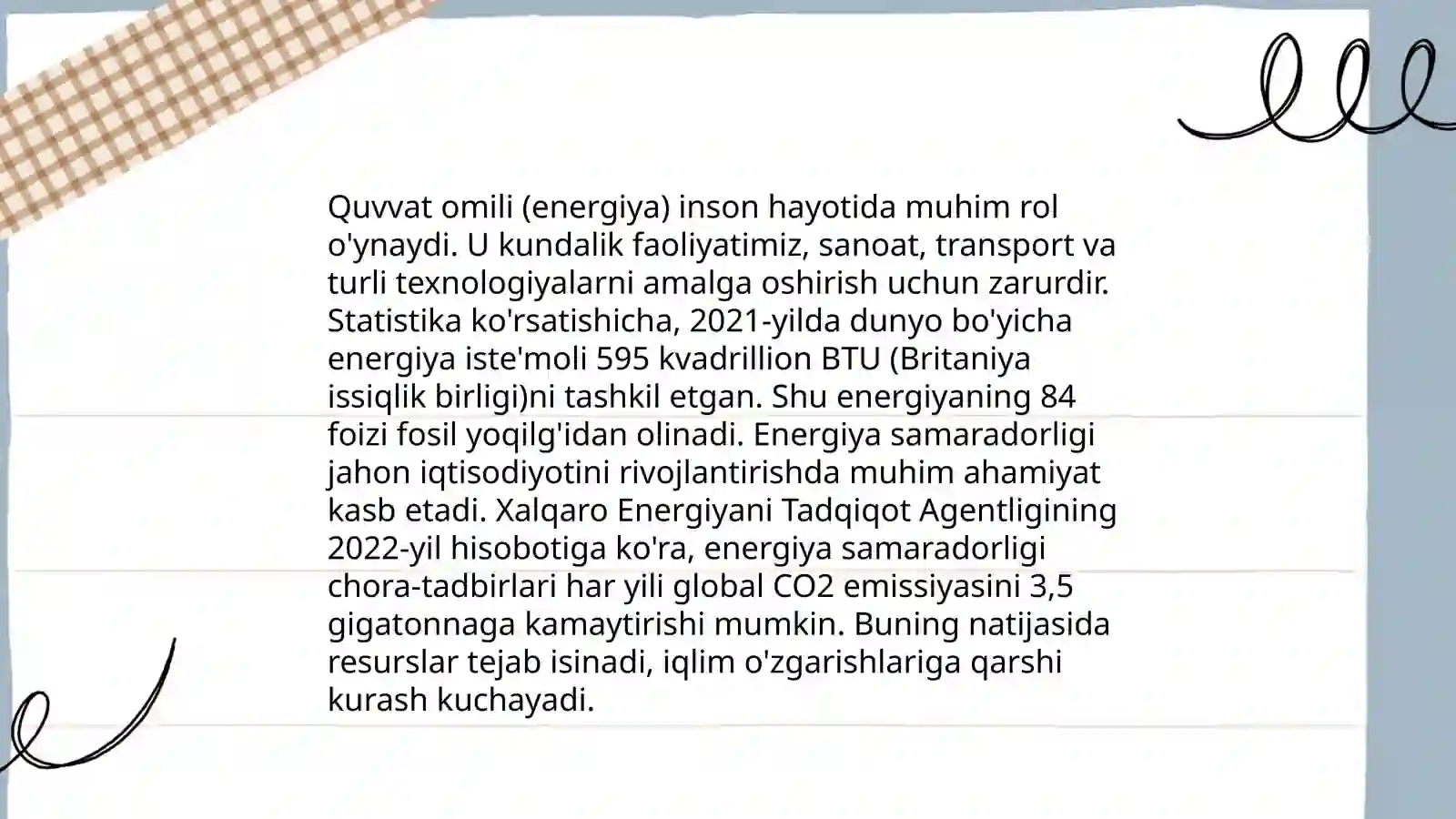 Quvvat omili (energiya) inson hayotida muhim rol o'ynaydi. U kundalik faoliyatimiz, sanoat, transport va turli texnologiyalarni amalga oshirish uchun zarurdir. Statistika ko'rsatishicha, 2021-yilda dunyo bo'yicha energiya iste'moli 595 kvadrillion BTU (Britaniya issiqlik birligi)ni tashkil etgan. Shu energiyaning 84 foizi fosil yoqilg'idan olinadi. Energiya samaradorligi jahon iqtisodiyotini rivojlantirishda muhim ahamiyat kasb etadi. Xalqaro Energiyani Tadqiqot Agentligining 2022-yil hisobotiga ko'ra, energiya samaradorligi chora-tadbirlari har yili global CO2 emissiyasini 3,5 gigatonnaga kamaytirishi mumkin. Buning natijasida resurslar tejab isinadi, iqlim o'zgarishlariga qarshi kurash kuchayadi.